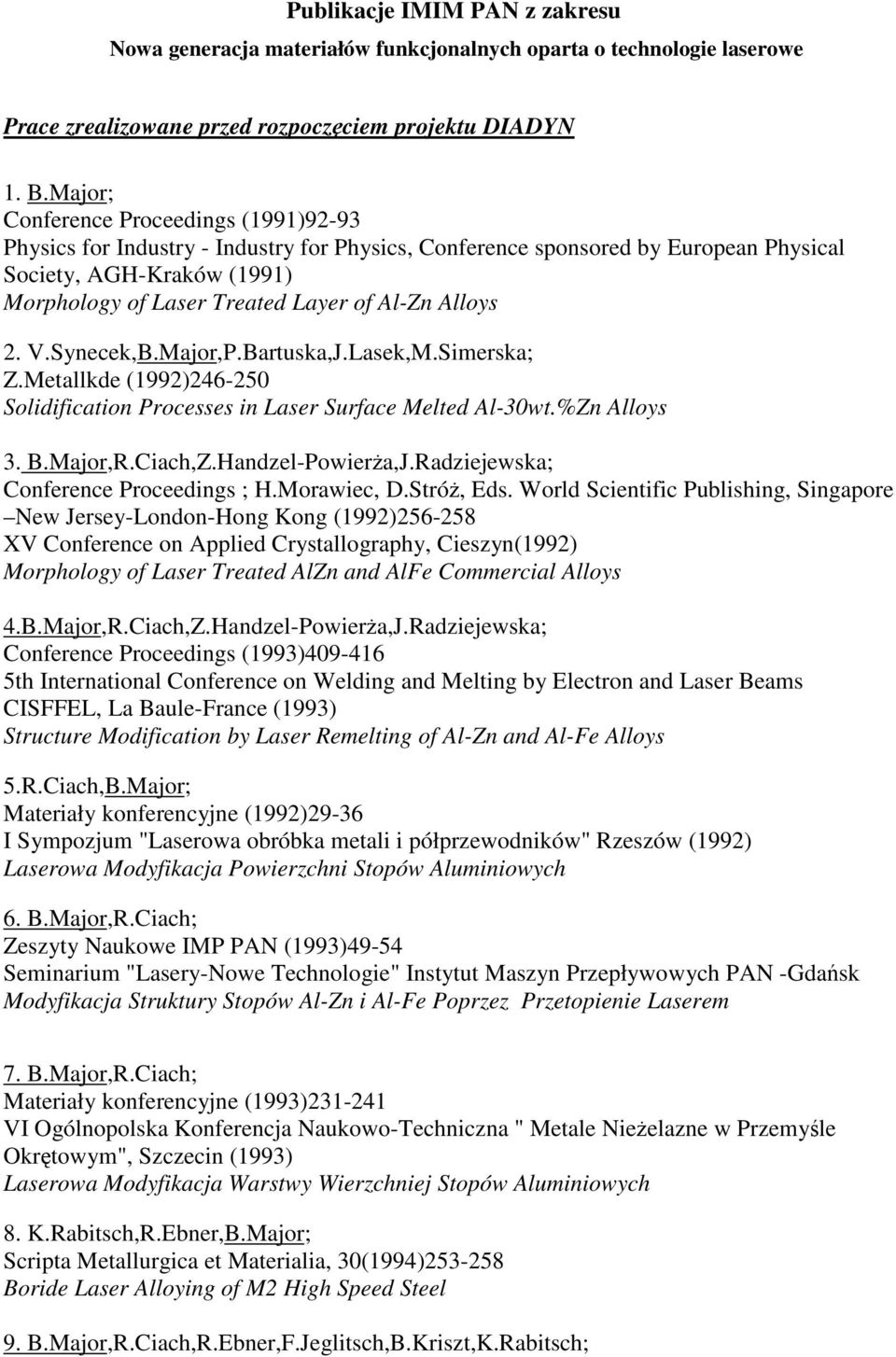 Publikacje IMIM PAN z zakresu
Nowa generacja materiałów funkcjonalnych oparta o technologie laserowe

Prace zrealizowane przed rozpoczęciem projektu DIADYN

1. B.Major;
Conference Proceedings (1991)92-93
Physics for Industry - Industry for Physics, Conference sponsored by European Physical Society, AGH-Kraków (1991)
Morphology of Laser Treated Layer of Al-Zn Alloys

2. V.Synecek,B.Major,P.Bartuska,J.Lasek,M.Simerska;
Z.Metallkde (1992)246-250
Solidification Processes in Laser Surface Melted Al-30wt.%Zn Alloys

3. B.Major,R.Ciach,Z.Handzel-Powierża,J.Radziejewska;
Conference Proceedings ; H.Morawiec, D.Stróż, Eds. World Scientific Publishing, Singapore –New Jersey-London-Hong Kong (1992)256-258
XV Conference on Applied Crystallography, Cieszyn(1992)
Morphology of Laser Treated AlZn and AlFe Commercial Alloys

4.B.Major,R.Ciach,Z.Handzel-Powierża,J.Radziejewska;
Conference Proceedings (1993)409-416
5th International Conference on Welding and Melting by Electron and Laser Beams CISFFEL, La Baule-France (1993)
Structure Modification by Laser Remelting of Al-Zn and Al-Fe Alloys

5.R.Ciach,B.Major;
Materiały konferencyjne (1992)29-36
I Sympozjum "Laserowa obróbka metali i półprzewodników" Rzeszów (1992)
Laserowa Modyfikacja Powierzchni Stopów Aluminiowych

6. B.Major,R.Ciach;
Zeszyty Naukowe IMP PAN (1993)49-54
Seminarium "Lasery-Nowe Technologie" Instytut Maszyn Przepływowych PAN -Gdańsk
Modyfikacja Struktury Stopów Al-Zn i Al-Fe Poprzez Przetopienie Laserem

7. B.Major,R.Ciach;
Materiały konferencyjne (1993)231-241
VI Ogólnopolska Konferencja Naukowo-Techniczna " Metale Nieżelazne w Przemyśle Okrętowym", Szczecin (1993)
Laserowa Modyfikacja Warstwy Wierzchniej Stopów Aluminiowych

8. K.Rabitsch,R.Ebner,B.Major;
Scripta Metallurgica et Materialia, 30(1994)253-258
Boride Laser Alloying of M2 High Speed Steel

9. B.Major,R.Ciach,R.Ebner,F.Jeglitsch,B.Kriszt,K.Rabitsch;